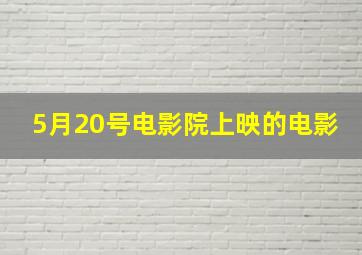 5月20号电影院上映的电影